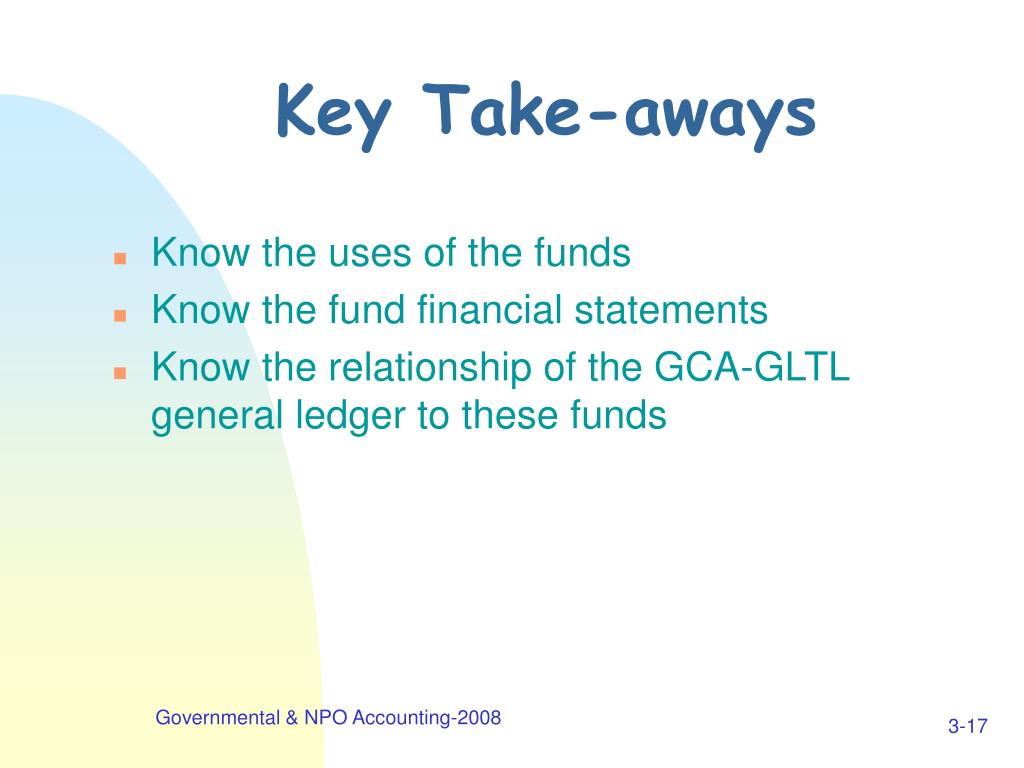 Key Take-aways

- Know the uses of the funds
- Know the fund financial statements
- Know the relationship of the GCA-GLTL general ledger to these funds

Governmental & NPO Accounting-2008

3-17